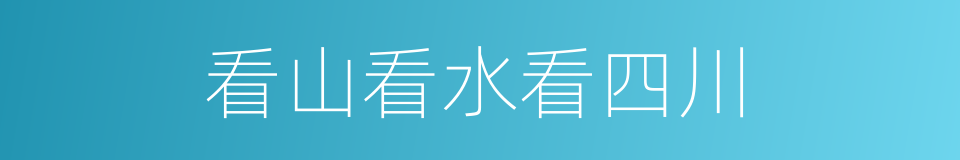 看山看水看四川